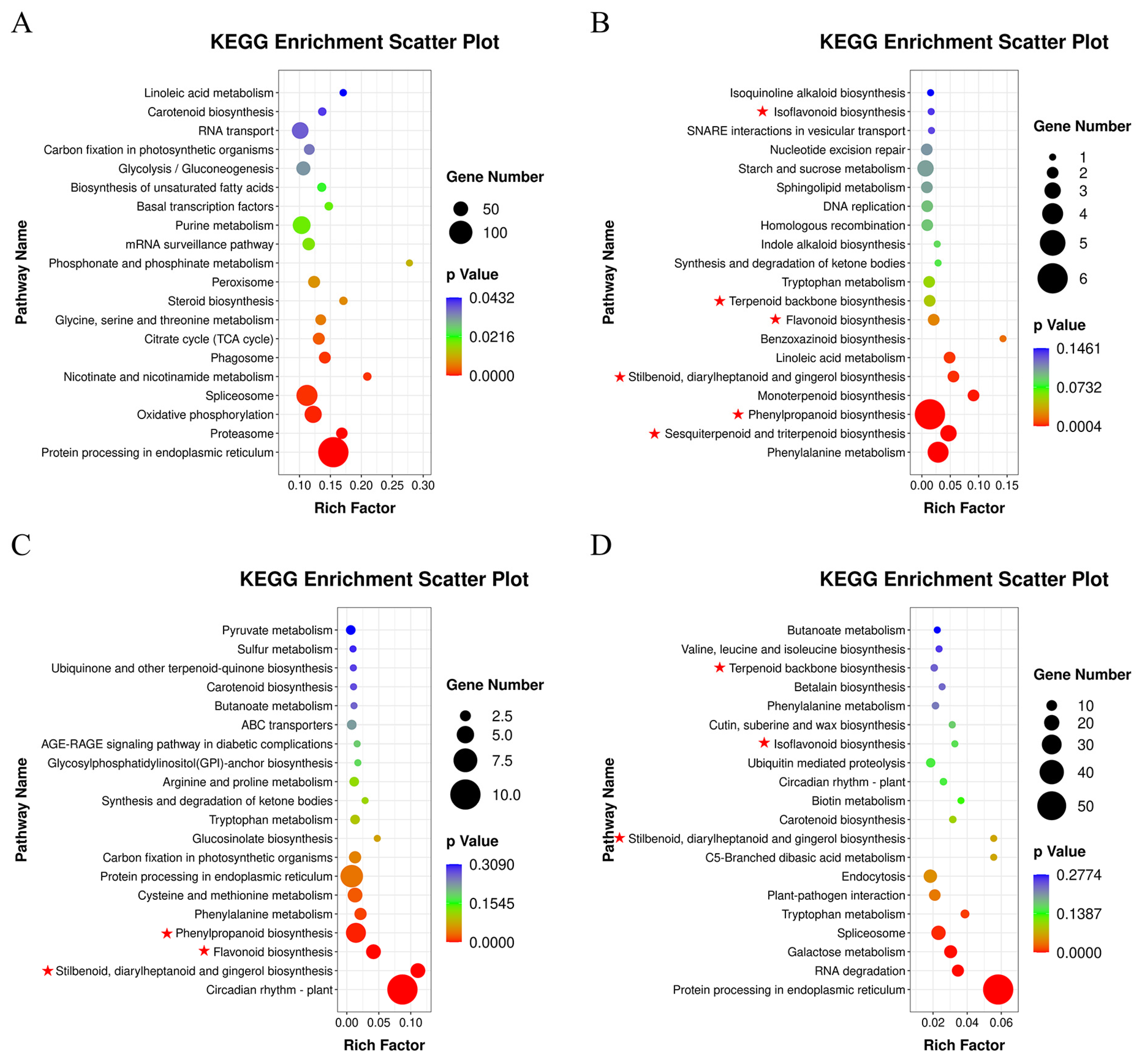 A

KEGG Enrichment Scatter Plot

Pathway Name

Linoleic acid metabolism
Carotenoid biosynthesis
RNA transport
Carbon fixation in photosynthetic organisms
Glycolysis / Gluconeogenesis
Biosynthesis of unsaturated fatty acids
Basal transcription factors
Purine metabolism
mRNA surveillance pathway
Phosphonate and phosphinate metabolism
Peroxisome
Steroid biosynthesis
Glycine, serine and threonine metabolism
Citrate cycle (TCA cycle)
Phagosome
Nicotinate and nicotinamide metabolism
Spliceosome
Oxidative phosphorylation
Proteasome
Protein processing in endoplasmic reticulum

0.10 0.15 0.20 0.25 0.30

Rich Factor

Gene Number
50
100

p Value
0.0432
0.0216
0.0000

B

KEGG Enrichment Scatter Plot

Pathway Name

Isoquinoline alkaloid biosynthesis
★ Isoflavonoid biosynthesis
SNARE interactions in vesicular transport
Nucleotide excision repair
Starch and sucrose metabolism
Sphingolipid metabolism
DNA replication
Homologous recombination
Indole alkaloid biosynthesis
Synthesis and degradation of ketone bodies
Tryptophan metabolism
★ Terpenoid backbone biosynthesis
★ Flavonoid biosynthesis
Benzoxazinoid biosynthesis
Linoleic acid metabolism
★ Stilbenoid, diarylheptanoid and gingerol biosynthesis
Monoterpenoid biosynthesis
★ Phenylpropanoid biosynthesis
★ Sesquiterpenoid and triterpenoid biosynthesis
Phenylalanine metabolism

0.00 0.05 0.10 0.15

Rich Factor

Gene Number
1
2
3
4
5
6

p Value
0.1461
0.0732
0.0004

C

KEGG Enrichment Scatter Plot

Pathway Name

Pyruvate metabolism
Sulfur metabolism
Ubiquinone and other terpenoid-quinone biosynthesis
Carotenoid biosynthesis
Butanoate metabolism
ABC transporters
AGE-RAGE signaling pathway in diabetic complications
Glycosylphosphatidylinositol(GPI)-anchor biosynthesis
Arginine and proline metabolism
Synthesis and degradation of ketone bodies
Tryptophan metabolism
Glucosinolate biosynthesis
Carbon fixation in photosynthetic organisms
Protein processing in endoplasmic reticulum
Cysteine and methionine metabolism
Phenylalanine metabolism
★ Phenylpropanoid biosynthesis
★ Flavonoid biosynthesis
★ Stilbenoid, diarylheptanoid and gingerol biosynthesis
Circadian rhythm - plant

0.00 0.05 0.10

Rich Factor

Gene Number
2.5
5.0
7.5
10.0

p Value
0.3090
0.1545
0.0000

D

KEGG Enrichment Scatter Plot

Pathway Name

Butanoate metabolism
Valine, leucine and isoleucine biosynthesis
★ Terpenoid backbone biosynthesis
Betalain biosynthesis
Phenylalanine metabolism
Cutin, suberine and wax biosynthesis
★ Isoflavonoid biosynthesis
Ubiquitin mediated proteolysis
Circadian rhythm - plant
Biotin metabolism
Carotenoid biosynthesis
★ Stilbenoid, diarylheptanoid and gingerol biosynthesis
C5-Branched dibasic acid metabolism
Endocytosis
Plant-pathogen interaction
Tryptophan metabolism
Spliceosome
Galactose metabolism
RNA degradation
Protein processing in endoplasmic reticulum

0.02 0.04 0.06

Rich Factor

Gene Number
10
20
30
40
50

p Value
0.2774
0.1387
0.0000